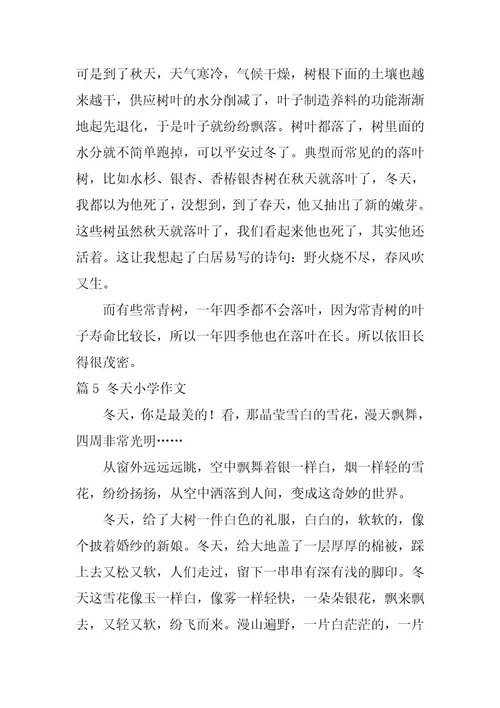 可是到了秋天，天气寒冷，气候干燥，树根下面的土壤也越来越干，供应树叶的水分削减了，叶子制造养料的功能渐渐地起先退化，于是叶子就纷纷飘落。树叶都落了，树里面的水分就不简单跑掉，可以平安过冬了。典型而常见的的落叶树，比如水杉、银杏、香椿银杏树在秋天就落叶了，冬天，我都以为他死了，没想到，到了春天，他又抽出了新的嫩芽。这些树虽然秋天就落叶了，我们看起来他也死了，其实他还活着。这让我想起了白居易写的诗句：野火烧不尽，春风吹又生。

而有些常青树，一年四季都不会落叶，因为常青树的叶子寿命比较长，所以一年四季他也在落叶在长。所以依旧长得很茂密。

篇 5 冬天小学作文

冬天，你是最美的！看，那晶莹雪白的雪花，漫天飘舞，四周非常光明……

从窗外远远远眺，空中飘舞着银一样白，烟一样轻的雪花，纷纷扬扬，从空中洒落到人间，变成这奇妙的世界。

冬天，给了大树一件白色的礼服，白白的，软软的，像个披着婚纱的新娘。冬天，给大地盖了一层厚厚的棉被，踩上去又松又软，人们走过，留下一串串有深有浅的脚印。冬天这雪花像玉一样白，像雾一样轻快，一朵朵银花，飘来飘去，又轻又软，纷飞而来。漫山遍野，一片白茫茫的，一片